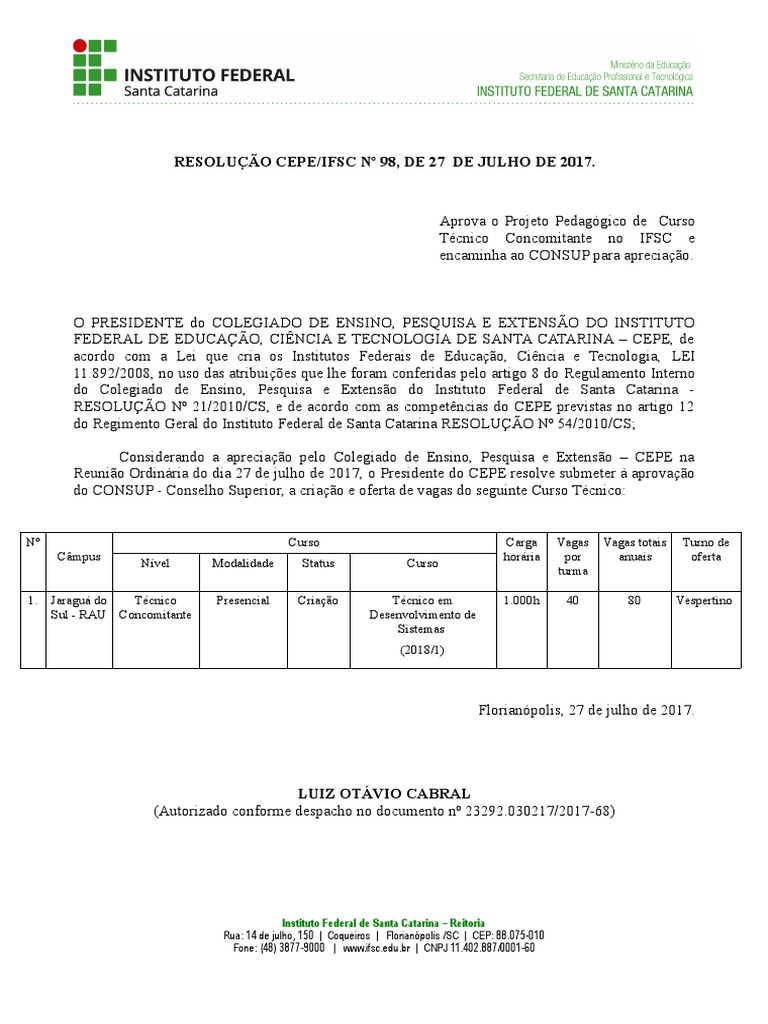 INSTITUTO FEDERAL
Santa Catarina

Ministério da Educação
Secretaria de Educação Profissional e Tecnológica
INSTITUTO FEDERAL DE SANTA CATARINA

RESOLUÇÃO CEPE/IFSC Nº 98, DE 27 DE JULHO DE 2017.

Aprova o Projeto Pedagógico de Curso Técnico Concomitante no IFSC e encaminha ao CONSUP para apreciação.

O PRESIDENTE do COLEGIADO DE ENSINO, PESQUISA E EXTENSÃO DO INSTITUTO FEDERAL DE EDUCAÇÃO, CIÊNCIA E TECNOLOGIA DE SANTA CATARINA – CEPE, de acordo com a Lei que cria os Institutos Federais de Educação, Ciência e Tecnologia, LEI 11.892/2008, no uso das atribuições que lhe foram conferidas pelo artigo 8 do Regulamento Interno do Colegiado de Ensino, Pesquisa e Extensão do Instituto Federal de Santa Catarina - RESOLUÇÃO Nº 21/2010/CS, e de acordo com as competências do CEPE previstas no artigo 12 do Regimento Geral do Instituto Federal de Santa Catarina RESOLUÇÃO Nº 54/2010/CS;

Considerando a apreciação pelo Colegiado de Ensino, Pesquisa e Extensão – CEPE na Reunião Ordinária do dia 27 de julho de 2017, o Presidente do CEPE resolve submeter à aprovação do CONSUP - Conselho Superior, a criação e oferta de vagas do seguinte Curso Técnico:

| Nº | Câmpus | Curso | | | | Carga horária | Vagas por turma | Vagas totais anuais | Turno de oferta |
|---|---|---|---|---|---|---|---|---|---|
| | | Nível | Modalidade | Status | Curso | | | | |
| 1. | Jaraguá do Sul - RAU | Técnico Concomitante | Presencial | Criação | Técnico em Desenvolvimento de Sistemas (2018/1) | 1.000h | 40 | 80 | Vespertino |

Florianópolis, 27 de julho de 2017.

LUIZ OTÁVIO CABRAL
(Autorizado conforme despacho no documento nº 23292.030217/2017-68)

Instituto Federal de Santa Catarina – Reitoria
Rua: 14 de julho, 150 | Coqueiros | Florianópolis /SC | CEP: 88.075-010
Fone: (48) 3877-9000 | www.ifsc.edu.br | CNPJ 11.402.887/0001-60